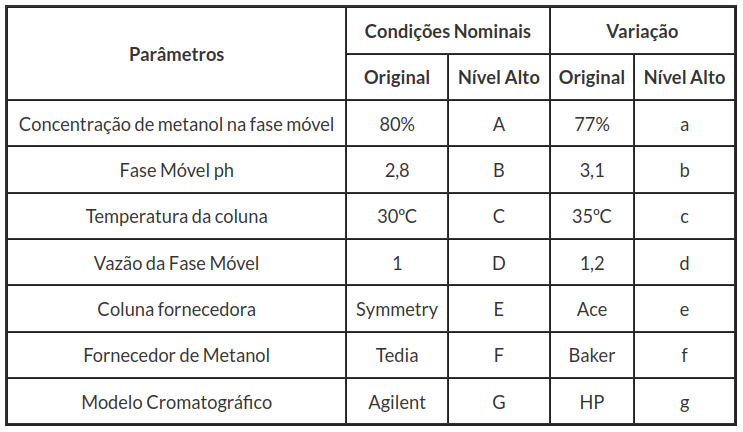 | Parâmetros | Condições Nominais | | Variação | |
|---|---|---|---|---|
| | Original | Nível Alto | Original | Nível Alto |
| Concentração de metanol na fase móvel | 80% | A | 77% | a |
| Fase Móvel ph | 2,8 | B | 3,1 | b |
| Temperatura da coluna | 30ºC | C | 35ºC | c |
| Vazão da Fase Móvel | 1 | D | 1,2 | d |
| Coluna fornecedora | Symmetry | E | Ace | e |
| Fornecedor de Metanol | Tedia | F | Baker | f |
| Modelo Cromatográfico | Agilent | G | HP | g |